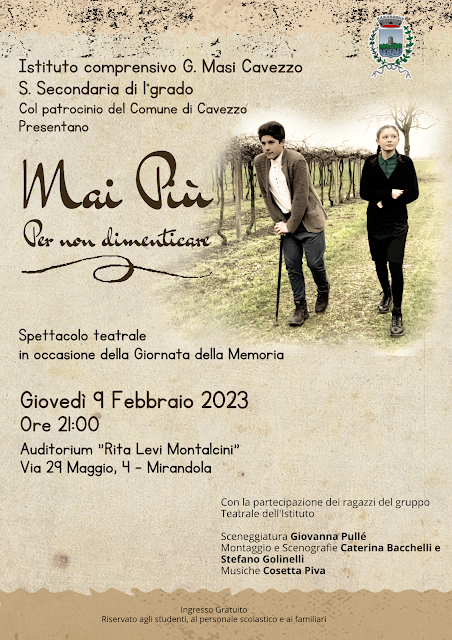 Istituto comprensivo G. Masi Cavezzo
S. Secondaria di I°grado
Col patrocinio del Comune di Cavezzo
Presentano

Mai Più
Per non dimenticare

Spettacolo teatrale
in occasione della Giornata della Memoria

Giovedì 9 Febbraio 2023
Ore 21:00
Auditorium "Rita Levi Montalcini"
Via 29 Maggio, 4 - Mirandola

Con la partecipazione dei ragazzi del gruppo Teatrale dell'Istituto

Sceneggiatura Giovanna Pullé
Montaggio e Scenografie Caterina Bacchelli e Stefano Golinelli
Musiche Cosetta Piva

Ingresso Gratuito
Riservato agli studenti, al personale scolastico e ai familiari